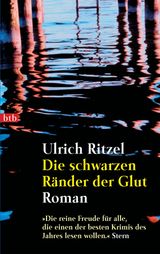 btb

Ulrich Ritzel
Die schwarzen Ränder der Glut
Roman

»Die reine Freude für alle, die einen der besten Krimis des Jahres lesen wollen.« Stern